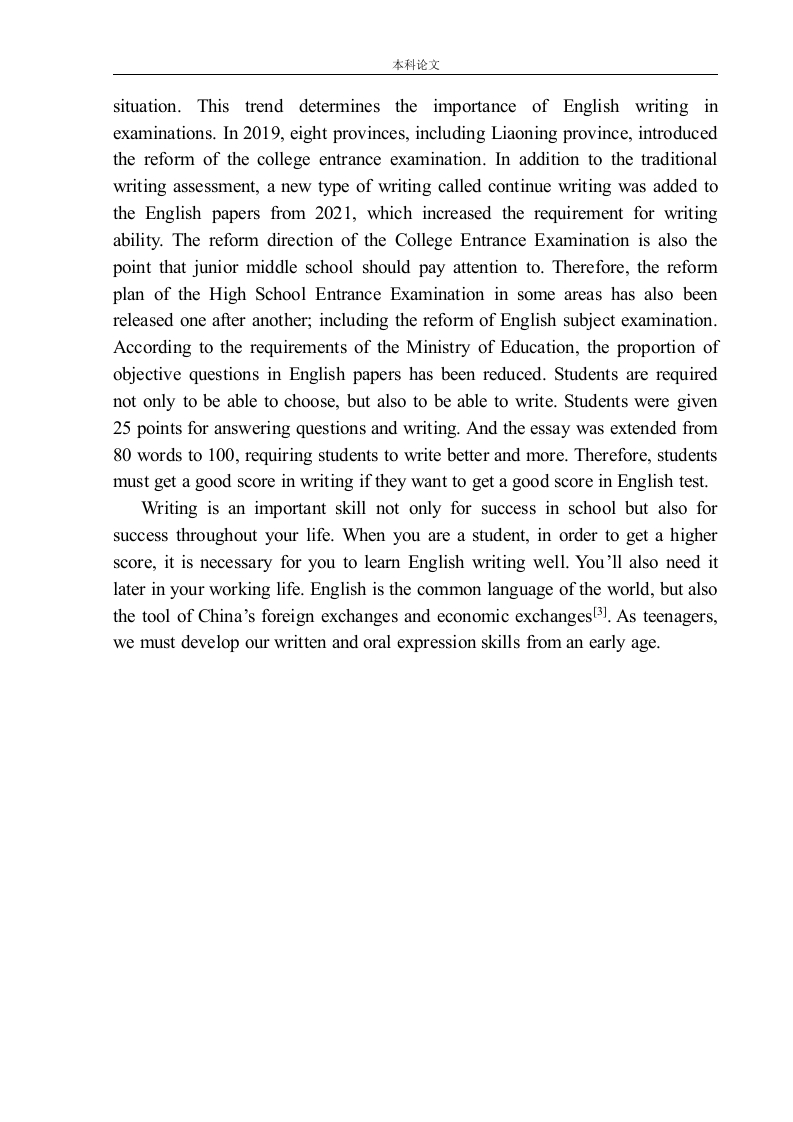 本科论文

situation. This trend determines the importance of English writing in examinations. In 2019, eight provinces, including Liaoning province, introduced the reform of the college entrance examination. In addition to the traditional writing assessment, a new type of writing called continue writing was added to the English papers from 2021, which increased the requirement for writing ability. The reform direction of the College Entrance Examination is also the point that junior middle school should pay attention to. Therefore, the reform plan of the High School Entrance Examination in some areas has also been released one after another; including the reform of English subject examination. According to the requirements of the Ministry of Education, the proportion of objective questions in English papers has been reduced. Students are required not only to be able to choose, but also to be able to write. Students were given 25 points for answering questions and writing. And the essay was extended from 80 words to 100, requiring students to write better and more. Therefore, students must get a good score in writing if they want to get a good score in English test.

Writing is an important skill not only for success in school but also for success throughout your life. When you are a student, in order to get a higher score, it is necessary for you to learn English writing well. You'll also need it later in your working life. English is the common language of the world, but also the tool of China's foreign exchanges and economic exchanges$^{[3]}$. As teenagers, we must develop our written and oral expression skills from an early age.